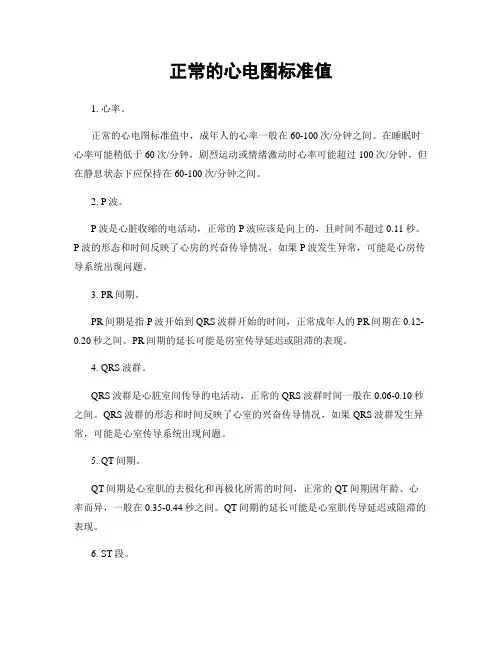 正常的心电图标准值

1. 心率。

正常的心电图标准值中，成年人的心率一般在 60-100 次/分钟之间。在睡眠时心率可能稍低于 60 次/分钟，剧烈运动或情绪激动时心率可能超过 100 次/分钟，但在静息状态下应保持在 60-100 次/分钟之间。

2. P 波。

P 波是心脏收缩的电活动，正常的 P 波应该是向上的，且时间不超过 0.11 秒。P 波的形态和时间反映了心房的兴奋传导情况，如果 P 波发生异常，可能是心房传导系统出现问题。

3. PR 间期。

PR 间期是指 P 波开始到 QRS 波群开始的时间，正常成年人的 PR 间期在 0.12-0.20 秒之间。PR 间期的延长可能是房室传导延迟或阻滞的表现。

4. QRS 波群。

QRS 波群是心脏室间传导的电活动，正常的 QRS 波群时间一般在 0.06-0.10 秒之间。QRS 波群的形态和时间反映了心室的兴奋传导情况，如果 QRS 波群发生异常，可能是心室传导系统出现问题。

5. QT 间期。

QT 间期是心室肌的去极化和再极化所需的时间，正常的 QT 间期因年龄、心率而异，一般在 0.35-0.44 秒之间。QT 间期的延长可能是心室肌传导延迟或阻滞的表现。

6. ST 段。